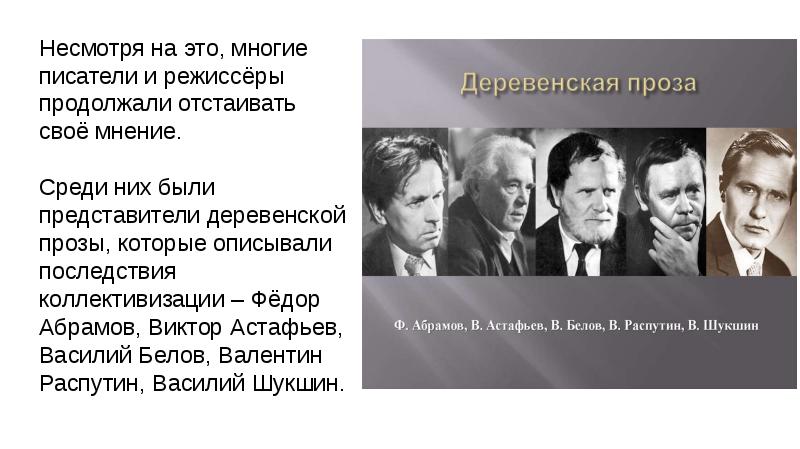 Несмотря на это, многие писатели и режиссёры продолжали отстаивать своё мнение.

Среди них были представители деревенской прозы, которые описывали последствия коллективизации – Фёдор Абрамов, Виктор Астафьев, Василий Белов, Валентин Распутин, Василий Шукшин.

Деревенская проза

Ф. Абрамов, В. Астафьев, В. Белов, В. Распутин, В. Шукшин